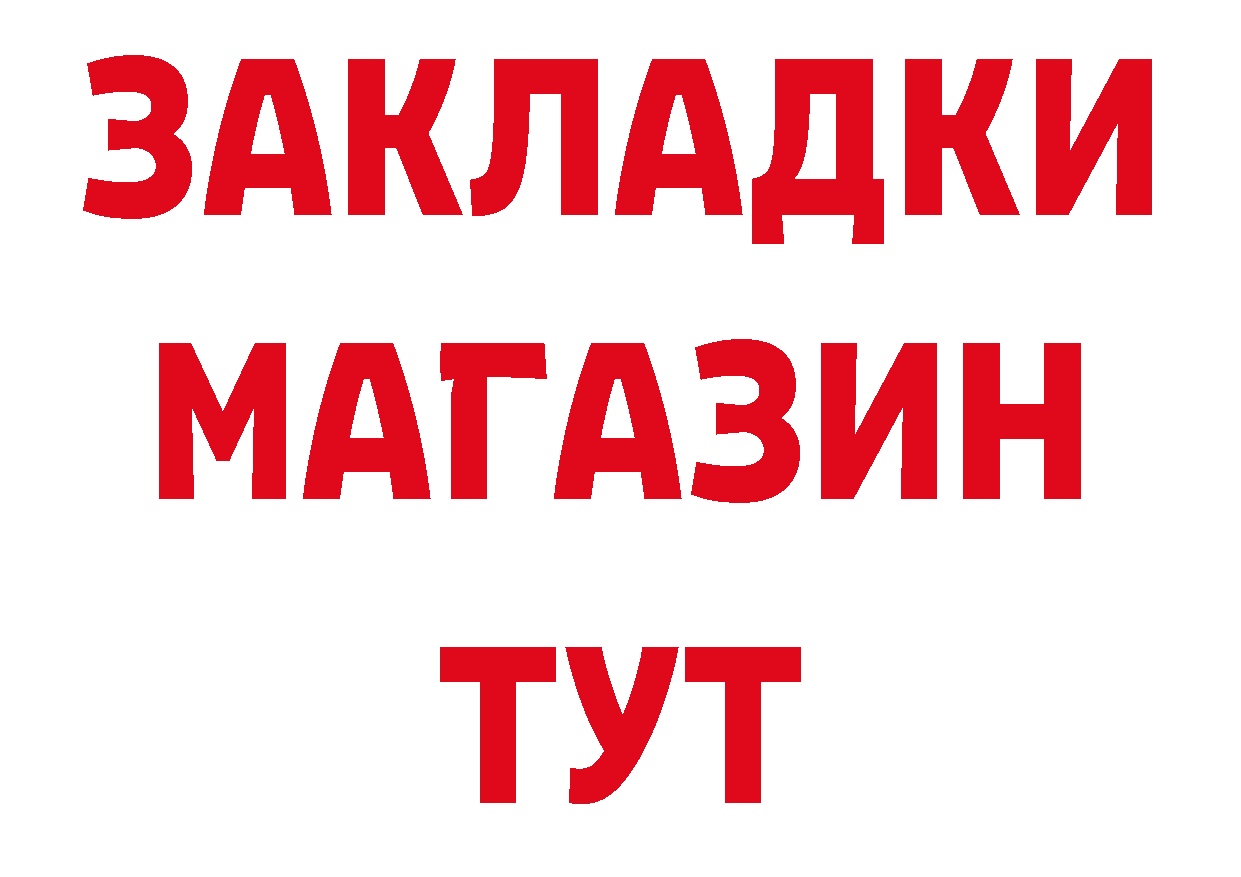 ЗАКЛАДКИ
МАГАЗИН
ТУТ